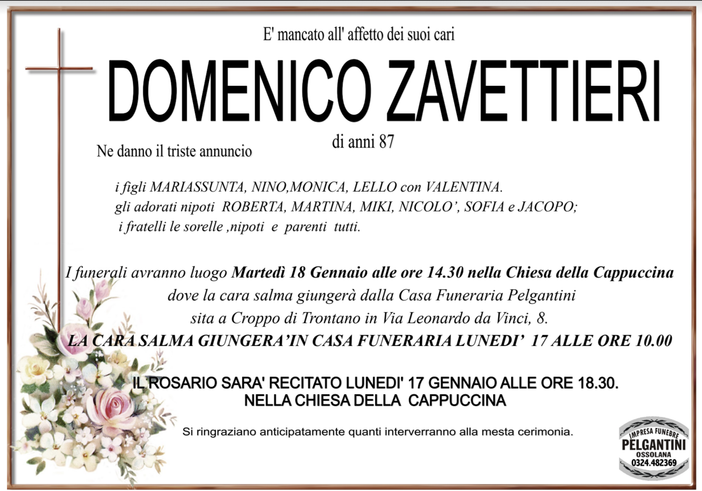 E' mancato all' affetto dei suoi cari

DOMENICO ZAVETTIERI

di anni 87

Ne danno il triste annuncio

i figli MARIASSUNTA, NINO,MONICA, LELLO con VALENTINA.
gli adorati nipoti ROBERTA, MARTINA, MIKI, NICOLO', SOFIA e JACOPO;
i fratelli le sorelle ,nipoti e parenti tutti.

I funerali avranno luogo Martedì 18 Gennaio alle ore 14.30 nella Chiesa della Cappuccina
dove la cara salma giungerà dalla Casa Funeraria Pelgantini
sita a Croppo di Trontano in Via Leonardo da Vinci, 8.
LA CARA SALMA GIUNGERA'IN CASA FUNERARIA LUNEDI' 17 ALLE ORE 10.00

IL ROSARIO SARA' RECITATO LUNEDI' 17 GENNAIO ALLE ORE 18.30.
NELLA CHIESA DELLA CAPPUCCINA

Si ringraziano anticipatamente quanti interverranno alla mesta cerimonia.

IMPRESA FUNEBRE
PELGANTINI
OSSOLANA
0324.482369